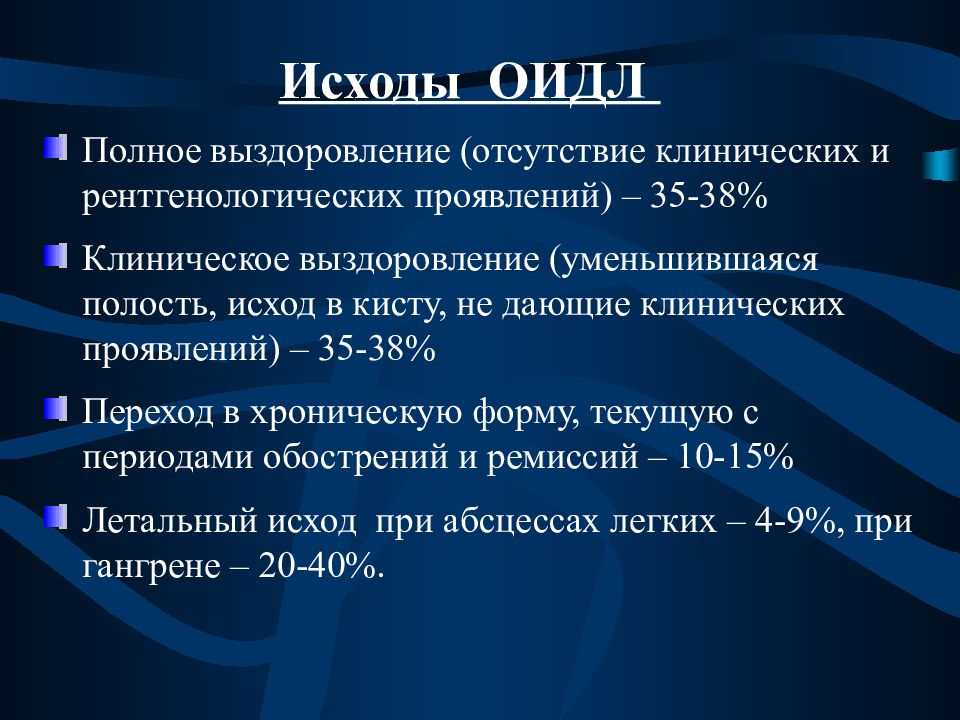 Исходы ОИДЛ

Полное выздоровление (отсутствие клинических и рентгенологических проявлений) – 35-38%

Клиническое выздоровление (уменьшившаяся полость, исход в кисту, не дающие клинических проявлений) – 35-38%

Переход в хроническую форму, текущую с периодами обострений и ремиссий – 10-15%

Летальный исход при абсцессах легких – 4-9%, при гангрене – 20-40%.